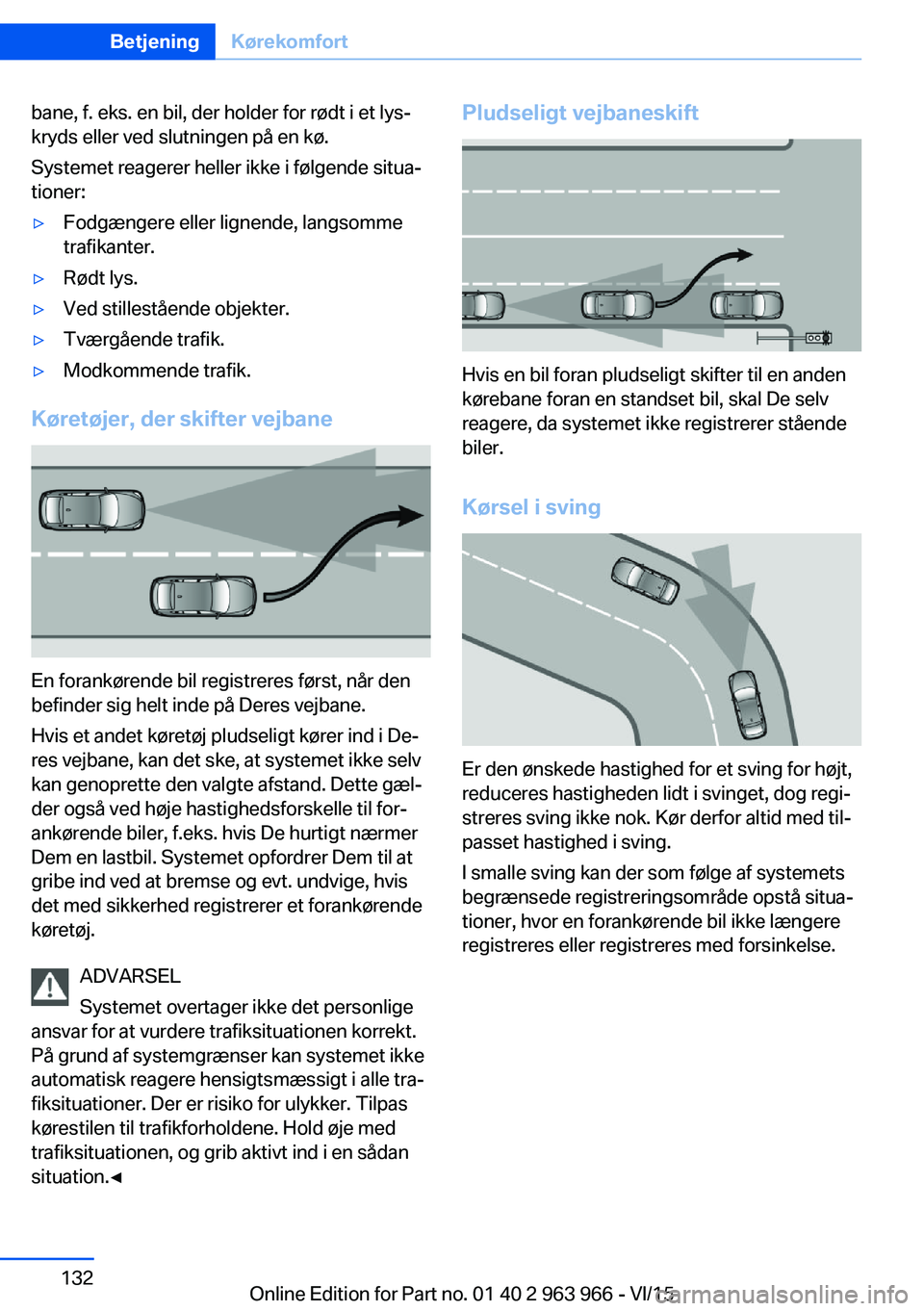 Betjening Kørekomfort

bane, f. eks. en bil, der holder for rødt i et lyskryds eller ved slutningen på en kø.

Systemet reagerer heller ikke i følgende situationer:

▷ Fodgængere eller lignende, langsomme trafikanter.

▷ Rødt lys.

▷ Ved stillestående objekter.

▷ Tværgående trafik.

▷ Modkommende trafik.

Køretøjer, der skifter vejbane

En forankørende bil registreres først, når den befinder sig helt inde på Deres vejbane.

Hvis et andet køretøj pludseligt kører ind i Deres vejbane, kan det ske, at systemet ikke selv kan genoprette den valgte afstand. Dette gælder også ved høje hastighedsforskelle til forankørende biler, f.eks. hvis De hurtigt nærmer Dem en lastbil. Systemet opfordrer Dem til at gribe ind ved at bremse og evt. undvige, hvis det med sikkerhed registrerer et forankørende køretøj.

ADVARSEL

Systemet overtager ikke det personlige ansvar for at vurdere trafiksituationen korrekt. På grund af systemgrænser kan systemet ikke automatisk reagere hensigtsmæssigt i alle trafiksituationer. Der er risiko for ulykker. Tilpas kørestilen til trafikforholdene. Hold øje med trafiksituationen, og grib aktivt ind i en sådan situation.◄

Pludseligt vejbaneskift

Hvis en bil foran pludseligt skifter til en anden kørebane foran en standset bil, skal De selv reagere, da systemet ikke registrerer stående biler.

Kørsel i sving

Er den ønskede hastighed for et sving for højt, reduceres hastigheden lidt i svinget, dog registreres sving ikke nok. Kør derfor altid med tilpasset hastighed i sving.

I smalle sving kan der som følge af systemets begrænsede registreringsområde opstå situationer, hvor en forankørende bil ikke længere registreres eller registreres med forsinkelse.

132

Online Edition for Part no. 01 40 2 963 966 - VI/15 carmanualsonline.info